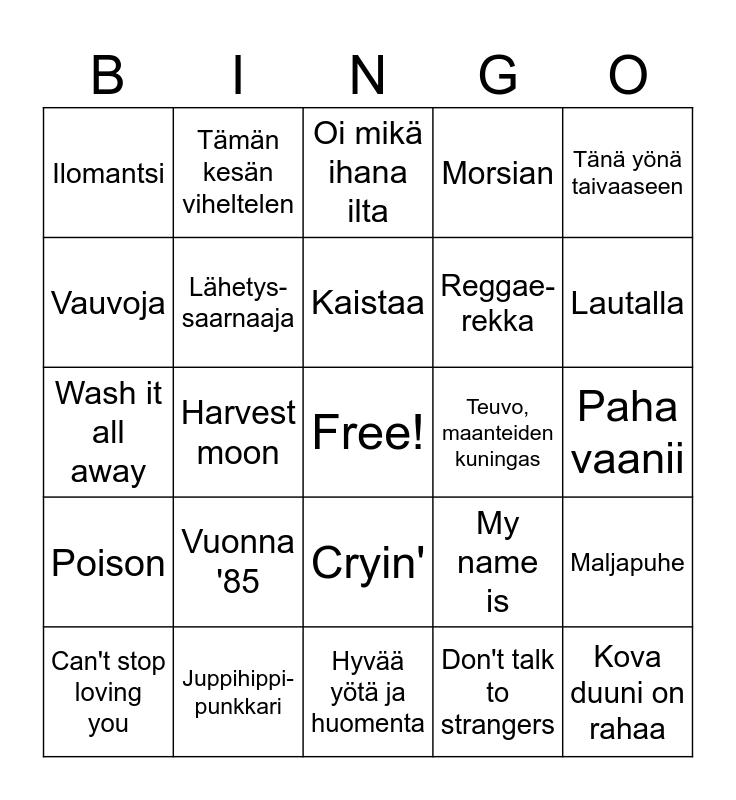 | B | I | N | G | O |
|---|---|---|---|---|
| Ilomantsi | Tämän kesän viheltelen | Oi mikä ihana ilta | Morsian | Tänä yönä taivaaseen |
| Vauvoja | Lähetys-saarnaaja | Kaistaa | Reggae-rekka | Lautalla |
| Wash it all away | Harvest moon | Free! | Teuvo, maanteiden kuningas | Paha vaanii |
| Poison | Vuonna '85 | Cryin' | My name is | Maljapuhe |
| Can't stop loving you | Juppihippi-punkkari | Hyvää yötä ja huomenta | Don't talk to strangers | Kova duuni on rahaa |